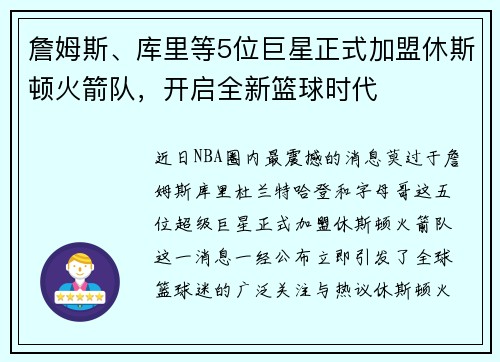 詹姆斯、库里等5位巨星正式加盟休斯顿火箭队，开启全新篮球时代

近日NBA圈内最震撼的消息莫过于詹姆斯库里杜兰特哈登和字母哥这五位超级巨星正式加盟休斯顿火箭队这一消息一经公布立即引发了全球篮球迷的广泛关注与热议休斯顿火